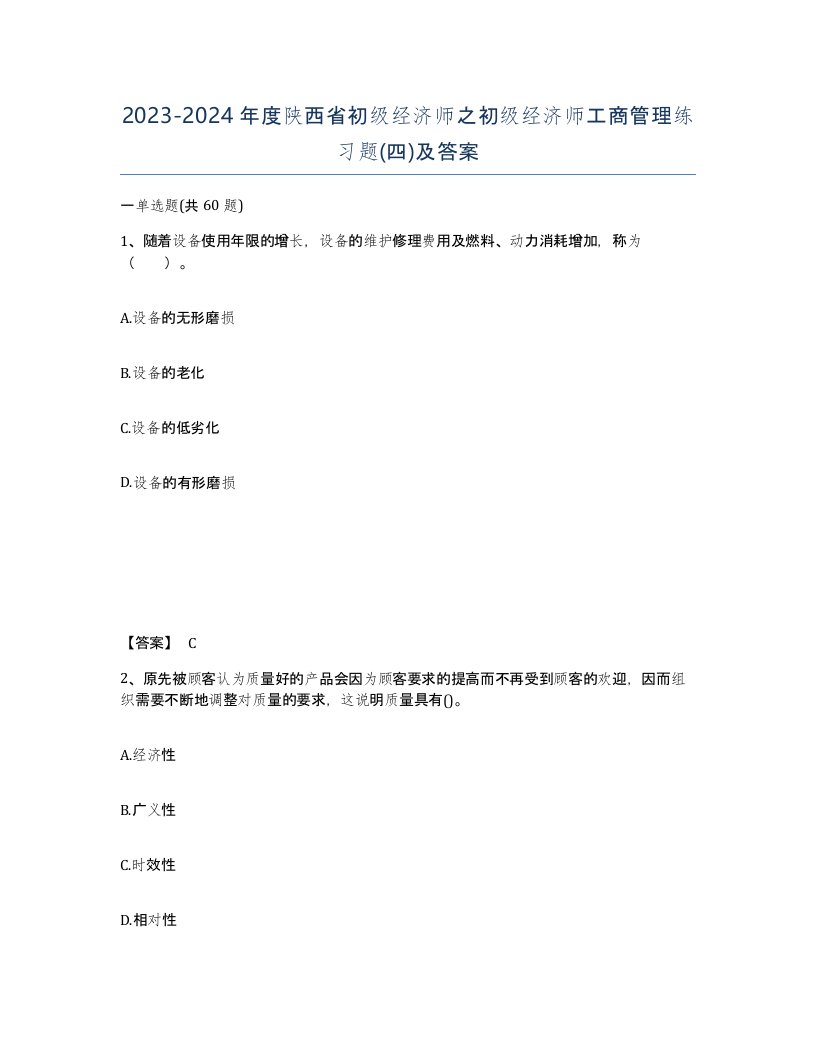 2023-2024年度陕西省初级经济师之初级经济师工商管理练习题(四)及答案

一单选题(共 60 题)

1、随着设备使用年限的增长，设备的维护修理费用及燃料、动力消耗增加，称为（　　）。

A.设备的无形磨损

B.设备的老化

C.设备的低劣化

D.设备的有形磨损

【答案】 C

2、原先被顾客认为质量好的产品会因为顾客要求的提高而不再受到顾客的欢迎，因而组织需要不断地调整对质量的要求，这说明质量具有()。

A.经济性

B.广义性

C.时效性

D.相对性